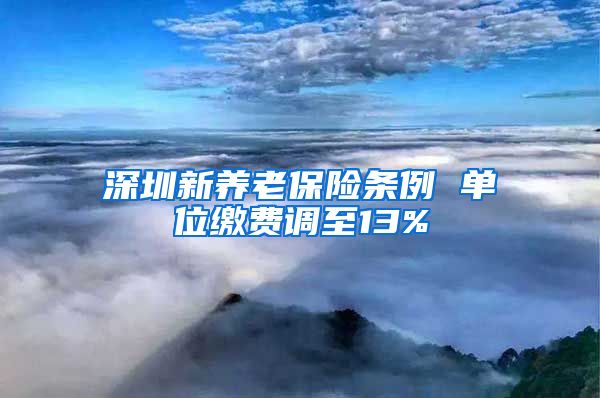 深圳新养老保险条例 单位缴费调至13%